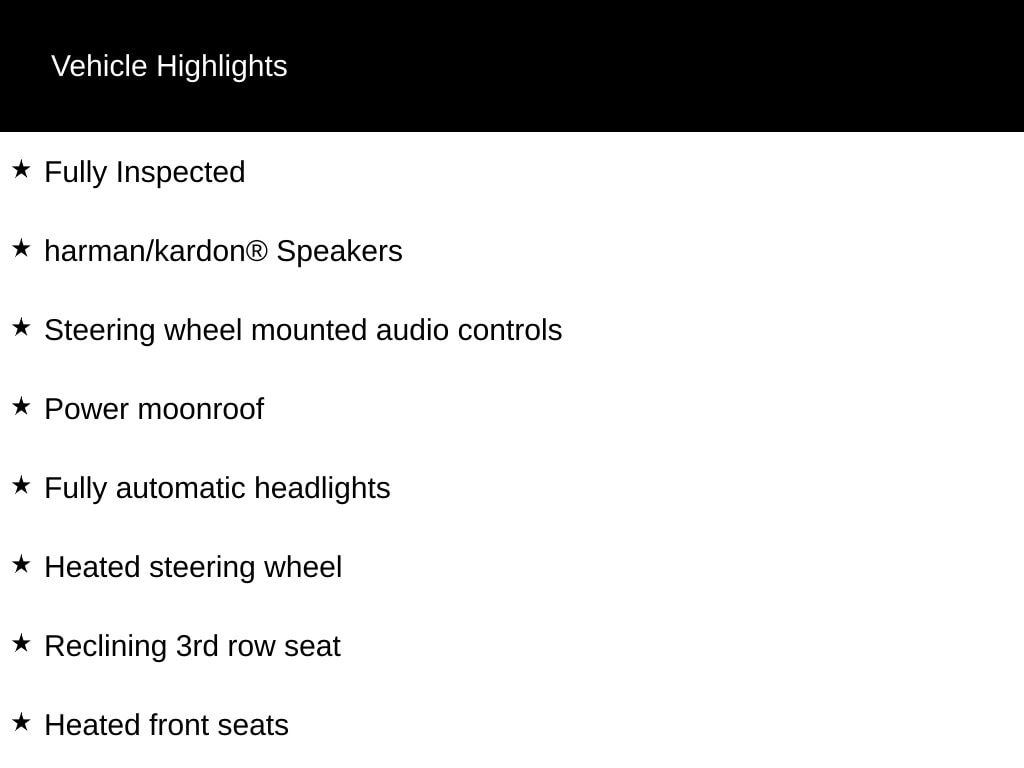 Vehicle Highlights

★ Fully Inspected

★ harman/kardon® Speakers

★ Steering wheel mounted audio controls

★ Power moonroof

★ Fully automatic headlights

★ Heated steering wheel

★ Reclining 3rd row seat

★ Heated front seats